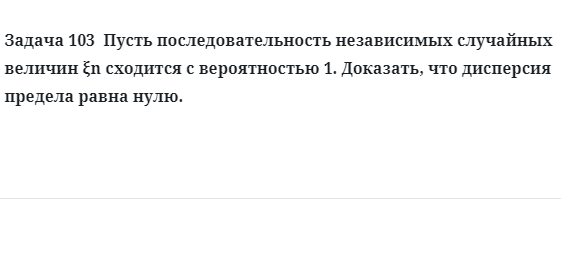 Задача 103 Пусть последовательность независимых случайных величин ξn сходится с вероятностью 1. Доказать, что дисперсия предела равна нулю.